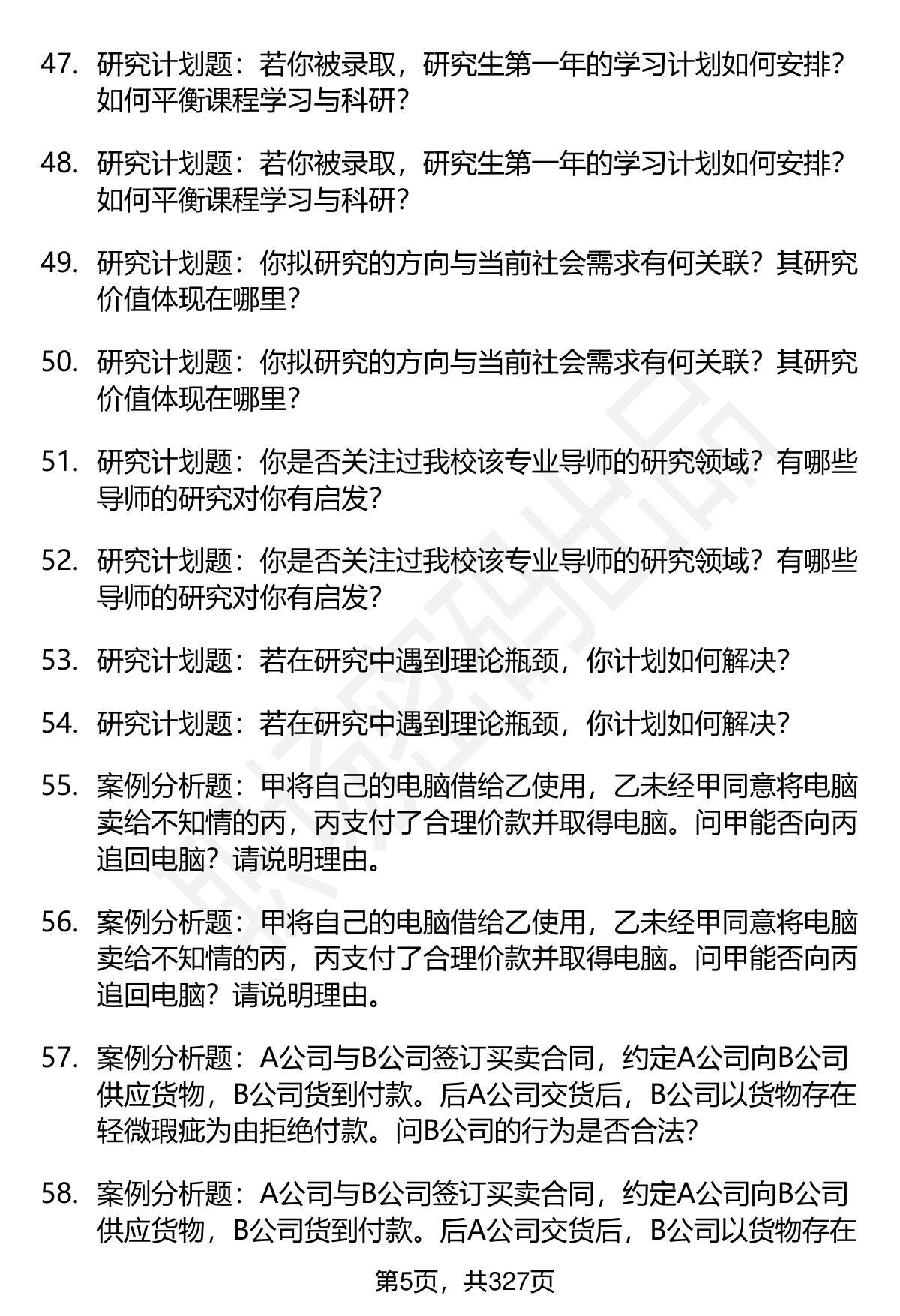 47. 研究计划题：若你被录取，研究生第一年的学习计划如何安排？如何平衡课程学习与科研？

48. 研究计划题：若你被录取，研究生第一年的学习计划如何安排？如何平衡课程学习与科研？

49. 研究计划题：你拟研究的方向与当前社会需求有何关联？其研究价值体现在哪里？

50. 研究计划题：你拟研究的方向与当前社会需求有何关联？其研究价值体现在哪里？

51. 研究计划题：你是否关注过我校该专业导师的研究领域？有哪些导师的研究对你有启发？

52. 研究计划题：你是否关注过我校该专业导师的研究领域？有哪些导师的研究对你有启发？

53. 研究计划题：若在研究中遇到理论瓶颈，你计划如何解决？

54. 研究计划题：若在研究中遇到理论瓶颈，你计划如何解决？

55. 案例分析题：甲将自己的电脑借给乙使用，乙未经甲同意将电脑卖给不知情的丙，丙支付了合理价款并取得电脑。问甲能否向丙追回电脑？请说明理由。

56. 案例分析题：甲将自己的电脑借给乙使用，乙未经甲同意将电脑卖给不知情的丙，丙支付了合理价款并取得电脑。问甲能否向丙追回电脑？请说明理由。

57. 案例分析题：A公司与B公司签订买卖合同，约定A公司向B公司供应货物，B公司货到付款。后A公司交货后，B公司以货物存在轻微瑕疵为由拒绝付款。问B公司的行为是否合法？

58. 案例分析题：A公司与B公司签订买卖合同，约定A公司向B公司供应货物，B公司货到付款。后A公司交货后，B公司以货物存在

第5页，共327页